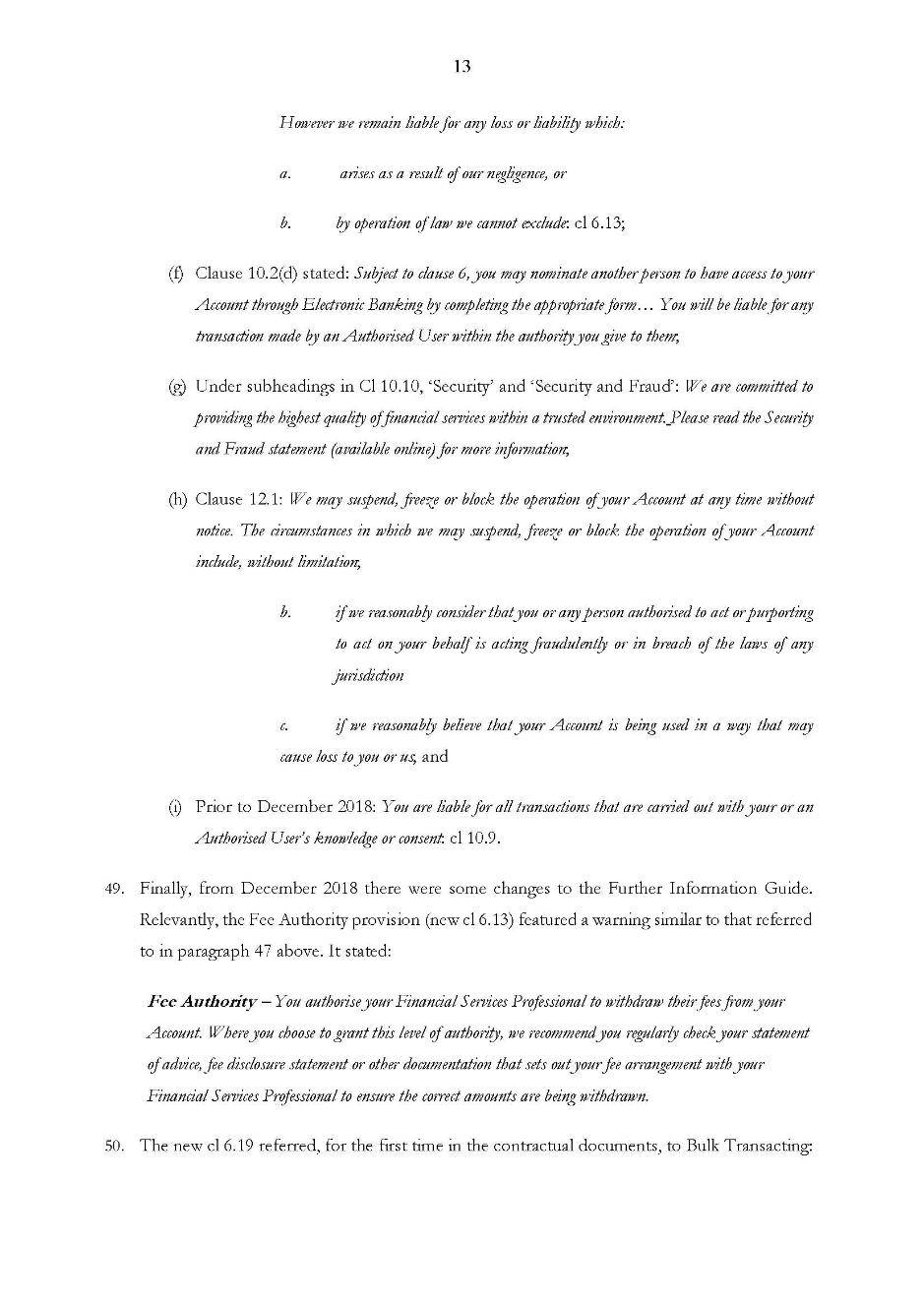 13

However we remain liable for any loss or liability which:

a. arises as a result of our negligence, or

b. by operation of law we cannot exclude: cl 6.13;

(f) Clause 10.2(d) stated: Subject to clause 6, you may nominate another person to have access to your Account through Electronic Banking by completing the appropriate form… You will be liable for any transaction made by an Authorised User within the authority you give to them;

(g) Under subheadings in Cl 10.10, 'Security' and 'Security and Fraud': We are committed to providing the highest quality of financial services within a trusted environment. Please read the Security and Fraud statement (available online) for more information;

(h) Clause 12.1: We may suspend, freeze or block the operation of your Account at any time without notice. The circumstances in which we may suspend, freeze or block the operation of your Account include, without limitation;

b. if we reasonably consider that you or any person authorised to act or purporting to act on your behalf is acting fraudulently or in breach of the laws of any jurisdiction

c. if we reasonably believe that your Account is being used in a way that may cause loss to you or us; and

(i) Prior to December 2018: You are liable for all transactions that are carried out with your or an Authorised User's knowledge or consent: cl 10.9.

49. Finally, from December 2018 there were some changes to the Further Information Guide. Relevantly, the Fee Authority provision (new cl 6.13) featured a warning similar to that referred to in paragraph 47 above. It stated:

Fee Authority – You authorise your Financial Services Professional to withdraw their fees from your Account. Where you choose to grant this level of authority, we recommend you regularly check your statement of advice, fee disclosure statement or other documentation that sets out your fee arrangement with your Financial Services Professional to ensure the correct amounts are being withdrawn.

50. The new cl 6.19 referred, for the first time in the contractual documents, to Bulk Transacting: